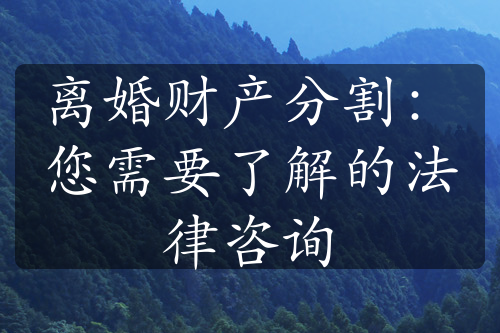 离婚财产分割：您需要了解的法律咨询